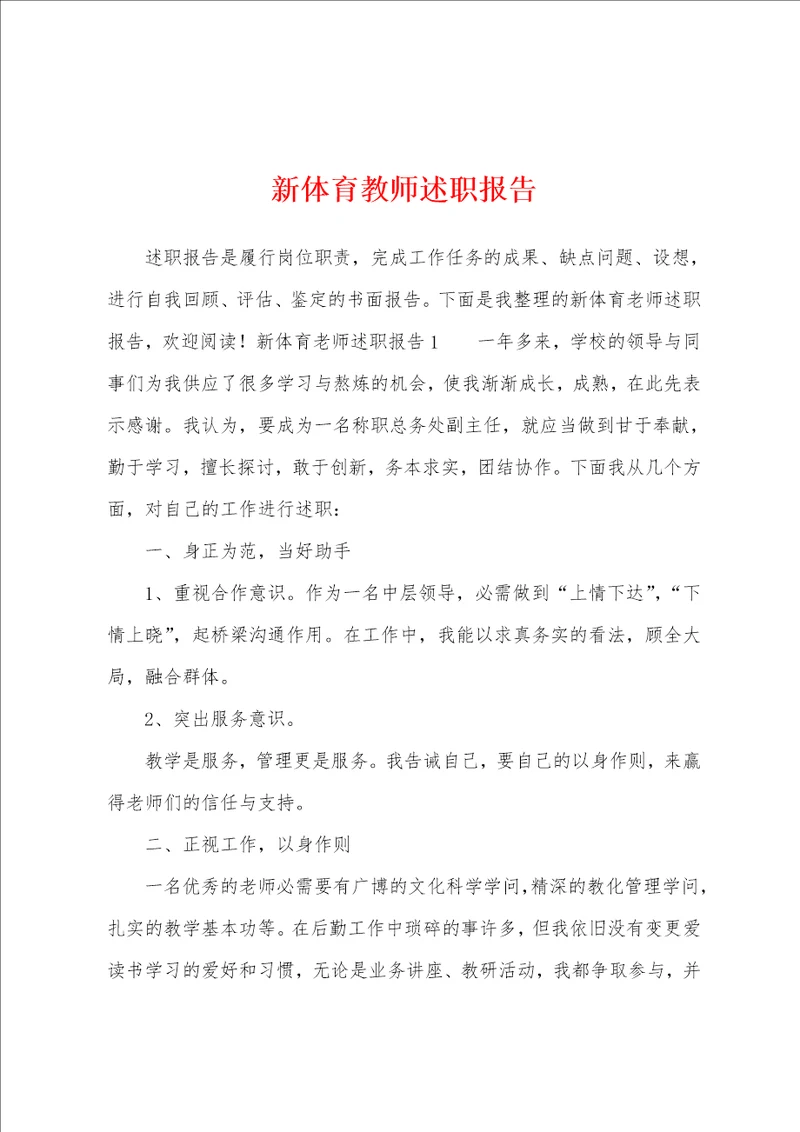 新体育教师述职报告

述职报告是履行岗位职责，完成工作任务的成果、缺点问题、设想，进行自我回顾、评估、鉴定的书面报告。下面是我整理的新体育老师述职报告，欢迎阅读！新体育老师述职报告1　　一年多来，学校的领导与同事们为我供应了很多学习与熬炼的机会，使我渐渐成长，成熟，在此先表示感谢。我认为，要成为一名称职总务处副主任，就应当做到甘于奉献，勤于学习，擅长探讨，敢于创新，务本求实，团结协作。下面我从几个方面，对自己的工作进行述职：

一、身正为范，当好助手

1、重视合作意识。作为一名中层领导，必需做到“上情下达”，“下情上晓”，起桥梁沟通作用。在工作中，我能以求真务实的看法，顾全大局，融合群体。

2、突出服务意识。

教学是服务，管理更是服务。我告诫自己，要自己的以身作则，来赢得老师们的信任与支持。

二、正视工作，以身作则

一名优秀的老师必需要有广博的文化科学学问，精深的教化管理学问，扎实的教学基本功等。在后勤工作中琐碎的事许多，但我依旧没有变更爱读书学习的爱好和习惯，无论是业务讲座、教研活动，我都争取参与，并